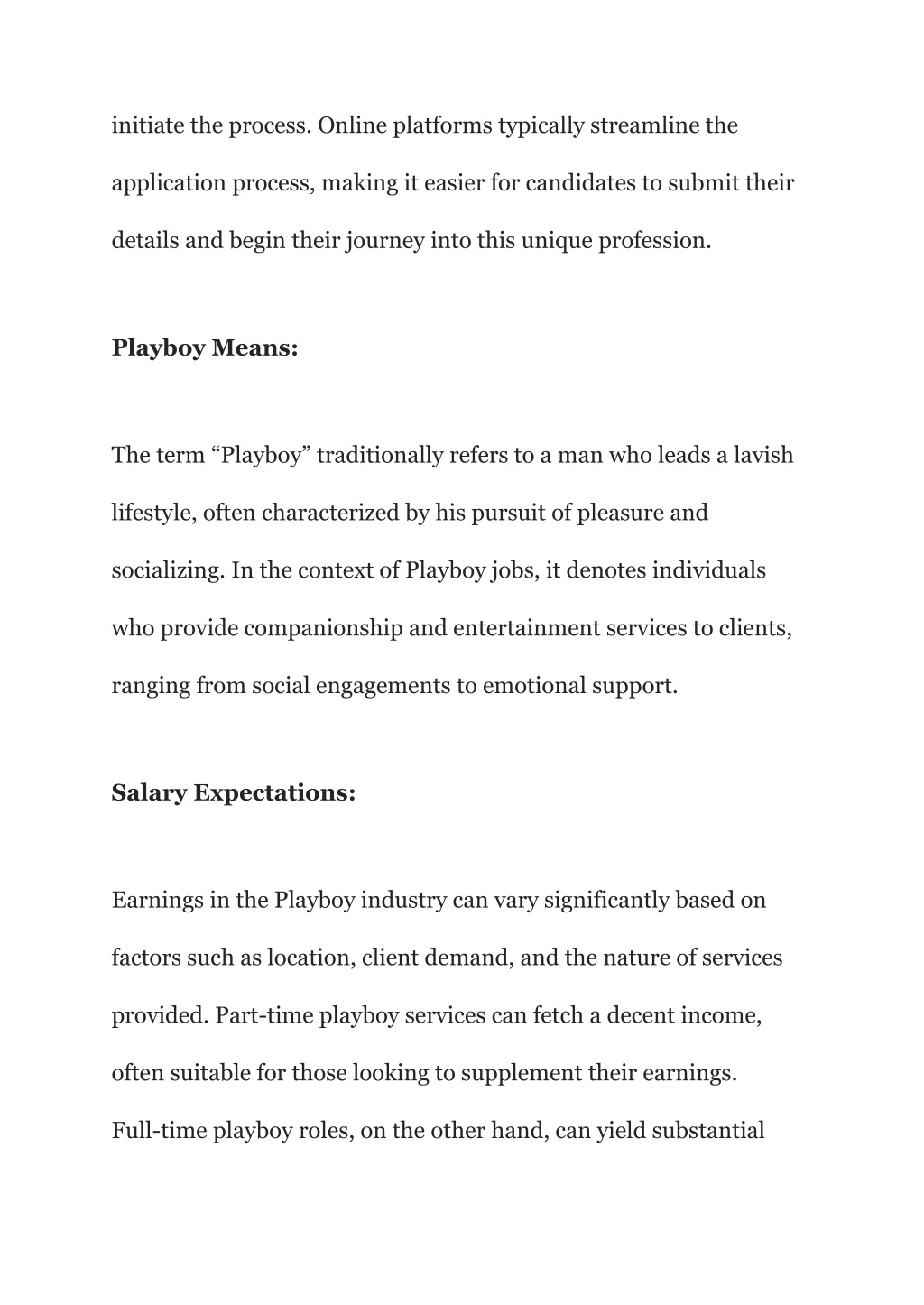 initiate the process. Online platforms typically streamline the application process, making it easier for candidates to submit their details and begin their journey into this unique profession.

Playboy Means:

The term "Playboy" traditionally refers to a man who leads a lavish lifestyle, often characterized by his pursuit of pleasure and socializing. In the context of Playboy jobs, it denotes individuals who provide companionship and entertainment services to clients, ranging from social engagements to emotional support.

Salary Expectations:

Earnings in the Playboy industry can vary significantly based on factors such as location, client demand, and the nature of services provided. Part-time playboy services can fetch a decent income, often suitable for those looking to supplement their earnings. Full-time playboy roles, on the other hand, can yield substantial